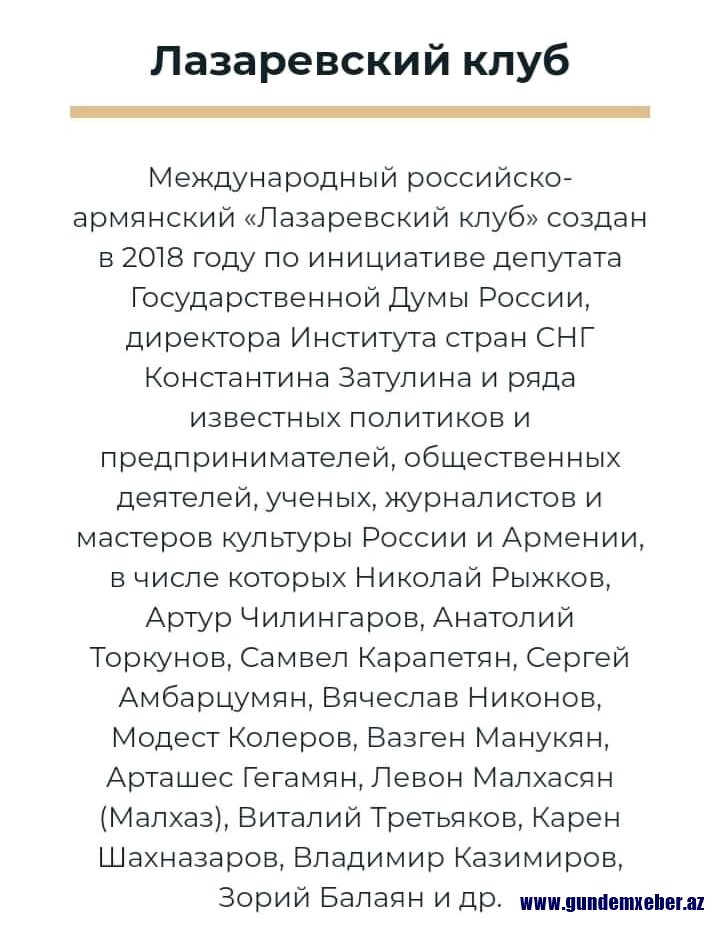 Лазаревский клуб

Международный российско-армянский «Лазаревский клуб» создан в 2018 году по инициативе депутата Государственной Думы России, директора Института стран СНГ Константина Затулина и ряда известных политиков и предпринимателей, общественных деятелей, ученых, журналистов и мастеров культуры России и Армении, в числе которых Николай Рыжков, Артур Чилингаров, Анатолий Торкунов, Самвел Карапетян, Сергей Амбарцумян, Вячеслав Никонов, Модест Колеров, Вазген Манукян, Арташес Гегамян, Левон Малхасян (Малхаз), Виталий Третьяков, Карен Шахназаров, Владимир Казимиров, Зорий Балаян и др.

www.gundemxeber.az